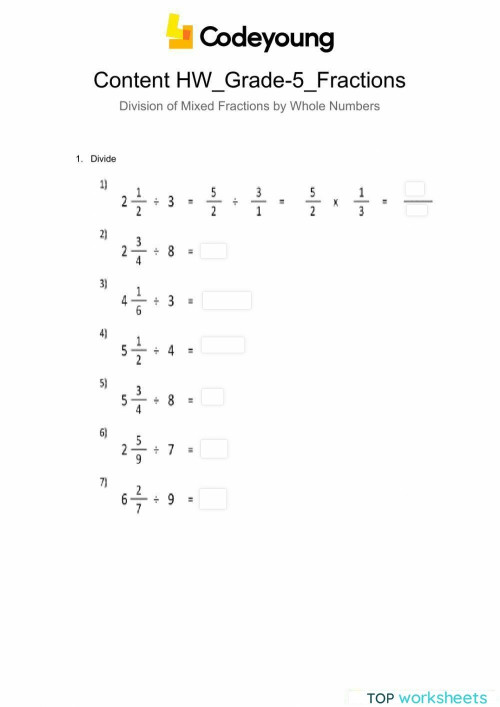 Codeyoung

Content HW_Grade-5_Fractions

Division of Mixed Fractions by Whole Numbers

1. Divide

1) $2\frac{1}{2} \div 3 = \frac{5}{2} \div \frac{3}{1} = \frac{5}{2} \times \frac{1}{3} =$

2) $2\frac{3}{4} \div 8 =$

3) $4\frac{1}{6} \div 3 =$

4) $5\frac{1}{2} \div 4 =$

5) $5\frac{3}{4} \div 8 =$

6) $2\frac{5}{9} \div 7 =$

7) $6\frac{2}{7} \div 9 =$

TOP worksheets